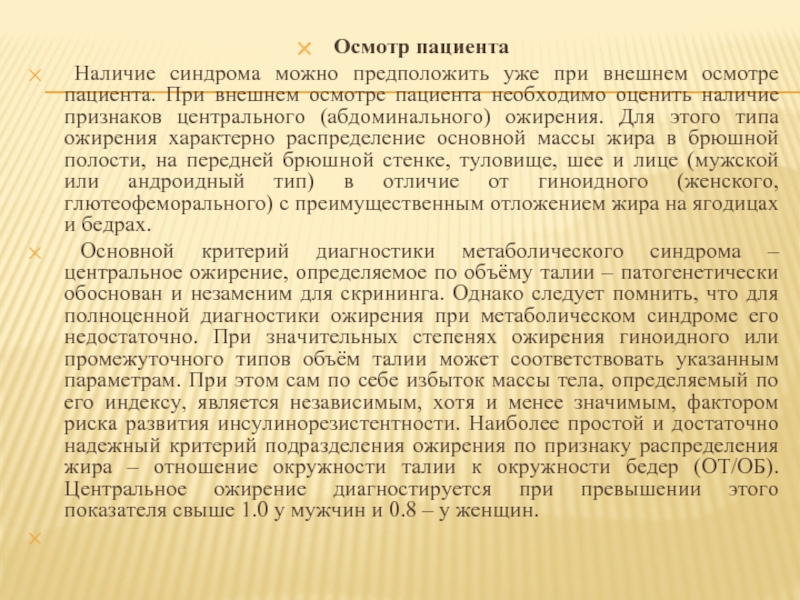 Осмотр пациента

Наличие синдрома можно предположить уже при внешнем осмотре пациента. При внешнем осмотре пациента необходимо оценить наличие признаков центрального (абдоминального) ожирения. Для этого типа ожирения характерно распределение основной массы жира в брюшной полости, на передней брюшной стенке, туловище, шее и лице (мужской или андроидный тип) в отличие от гиноидного (женского, глютеофеморального) с преимущественным отложением жира на ягодицах и бедрах.

Основной критерий диагностики метаболического синдрома – центральное ожирение, определяемое по объёму талии – патогенетически обоснован и незаменим для скрининга. Однако следует помнить, что для полноценной диагностики ожирения при метаболическом синдроме его недостаточно. При значительных степенях ожирения гиноидного или промежуточного типов объём талии может соответствовать указанным параметрам. При этом сам по себе избыток массы тела, определяемый по его индексу, является независимым, хотя и менее значимым, фактором риска развития инсулинорезистентности. Наиболее простой и достаточно надежный критерий подразделения ожирения по признаку распределения жира – отношение окружности талии к окружности бедер (ОТ/ОБ). Центральное ожирение диагностируется при превышении этого показателя свыше 1.0 у мужчин и 0.8 – у женщин.